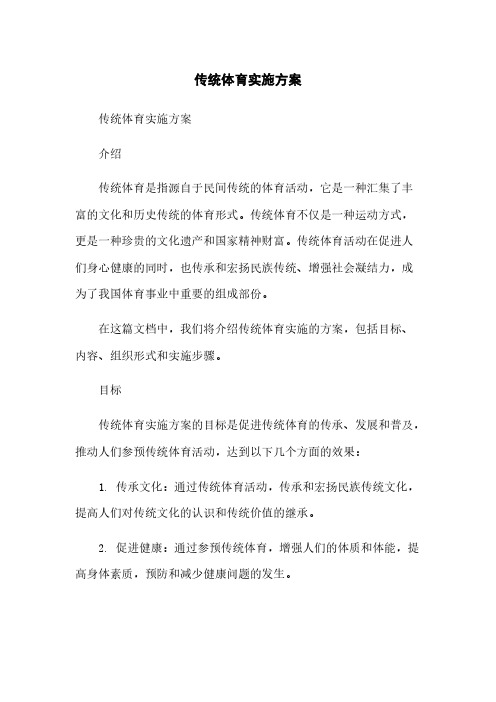 传统体育实施方案

传统体育实施方案

介绍

传统体育是指源自于民间传统的体育活动，它是一种汇集了丰富的文化和历史传统的体育形式。传统体育不仅是一种运动方式，更是一种珍贵的文化遗产和国家精神财富。传统体育活动在促进人们身心健康的同时，也传承和宏扬民族传统、增强社会凝结力，成为了我国体育事业中重要的组成部份。

在这篇文档中，我们将介绍传统体育实施的方案，包括目标、内容、组织形式和实施步骤。

目标

传统体育实施方案的目标是促进传统体育的传承、发展和普及，推动人们参预传统体育活动，达到以下几个方面的效果：

1. 传承文化：通过传统体育活动，传承和宏扬民族传统文化，提高人们对传统文化的认识和传统价值的继承。

2. 促进健康：通过参预传统体育，增强人们的体质和体能，提高身体素质，预防和减少健康问题的发生。